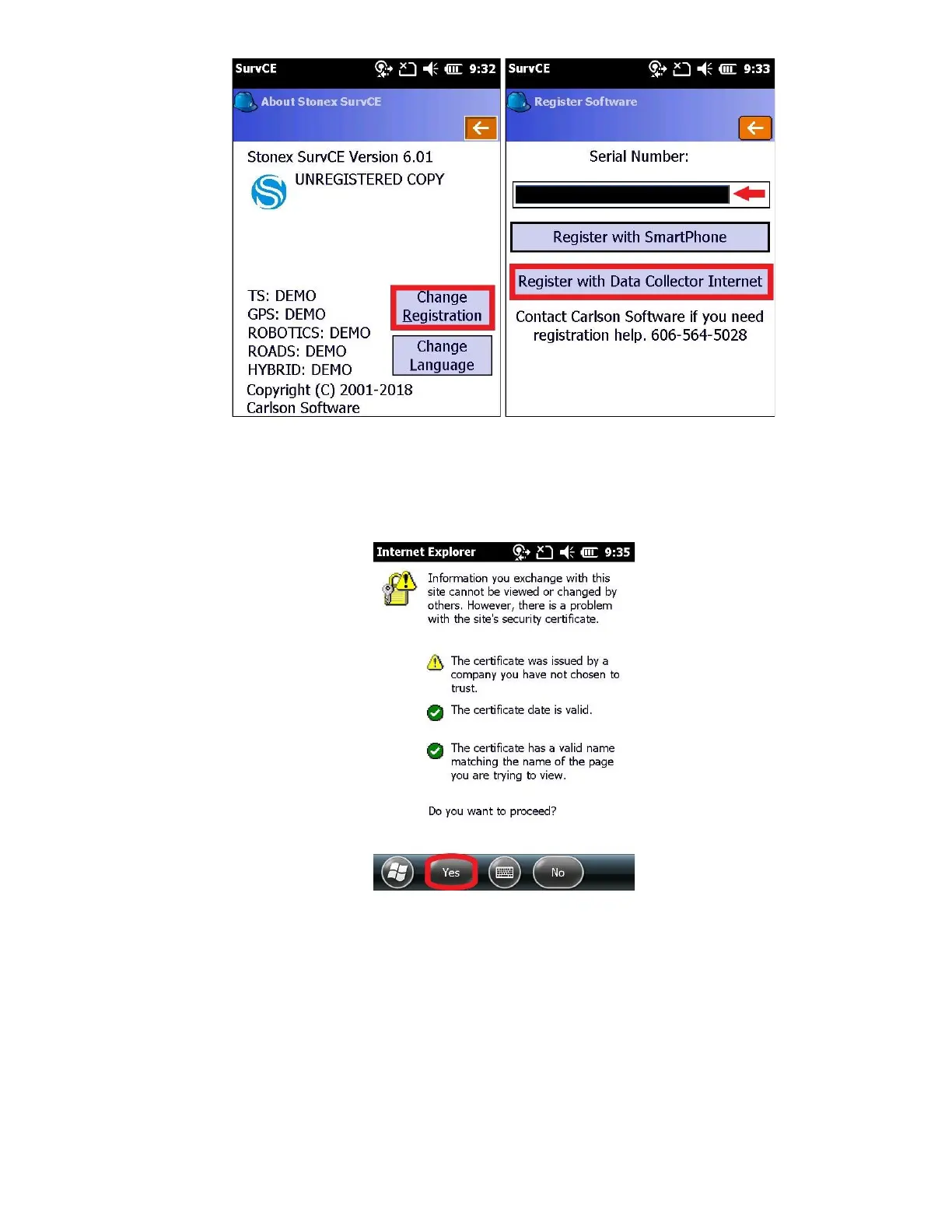 SurvCE 9:32

About Stonex SurvCE

Stonex SurvCE Version 6.01

UNREGISTERED COPY

TS: DEMO
GPS: DEMO
ROBOTICS: DEMO
ROADS: DEMO
HYBRID: DEMO

Change Registration

Change Language

Copyright (C) 2001-2018
Carlson Software

SurvCE 9:33

Register Software

Serial Number:

Register with SmartPhone

Register with Data Collector Internet

Contact Carlson Software if you need registration help. 606-564-5028

Internet Explorer 9:35

Information you exchange with this site cannot be viewed or changed by others. However, there is a problem with the site's security certificate.

The certificate was issued by a company you have not chosen to trust.

The certificate date is valid.

The certificate has a valid name matching the name of the page you are trying to view.

Do you want to proceed?

Yes

No